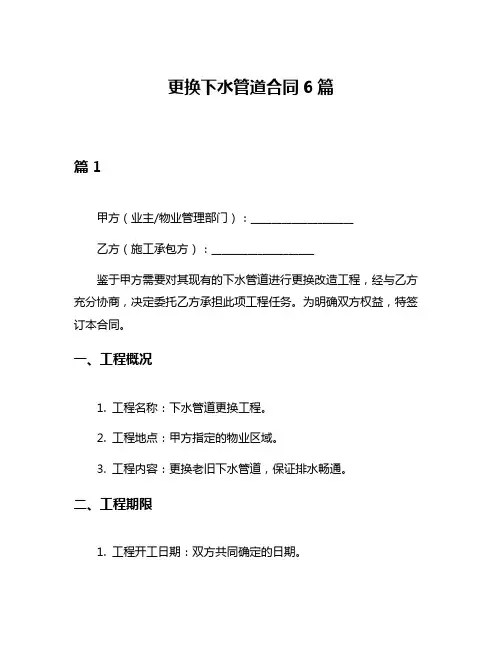 更换下水管道合同 6 篇

篇 1

甲方（业主/物业管理部门）：____________________

乙方（施工承包方）：____________________

鉴于甲方需要对其现有的下水管道进行更换改造工程，经与乙方充分协商，决定委托乙方承担此项工程任务。为明确双方权益，特签订本合同。

一、工程概况

1. 工程名称：下水管道更换工程。

2. 工程地点：甲方指定的物业区域。

3. 工程内容：更换老旧下水管道，保证排水畅通。

二、工程期限

1. 工程开工日期：双方共同确定的日期。